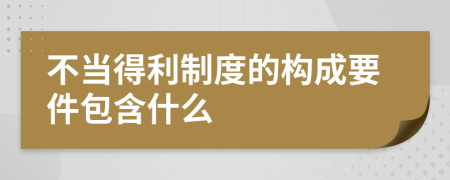 不当得利制度的构成要件包含什么